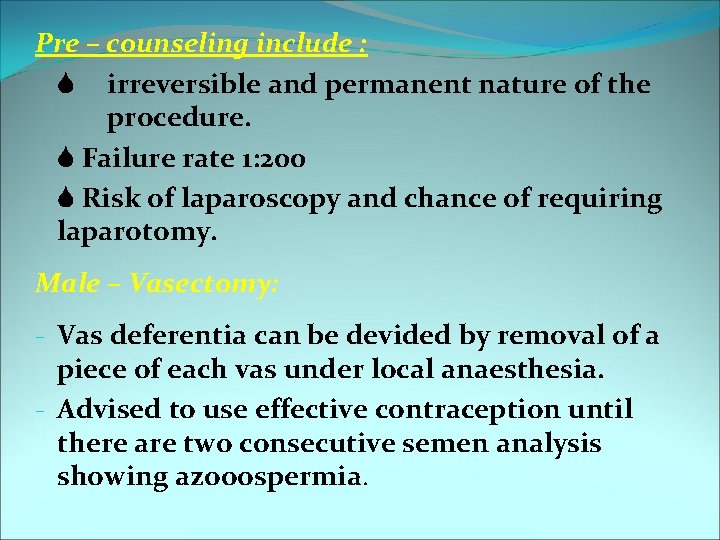 Pre – counseling include :

• irreversible and permanent nature of the procedure.

• Failure rate 1:200

• Risk of laparoscopy and chance of requiring laparotomy.

Male – Vasectomy:

- Vas deferentia can be devided by removal of a piece of each vas under local anaesthesia.
- Advised to use effective contraception until there are two consecutive semen analysis showing azooospermia.